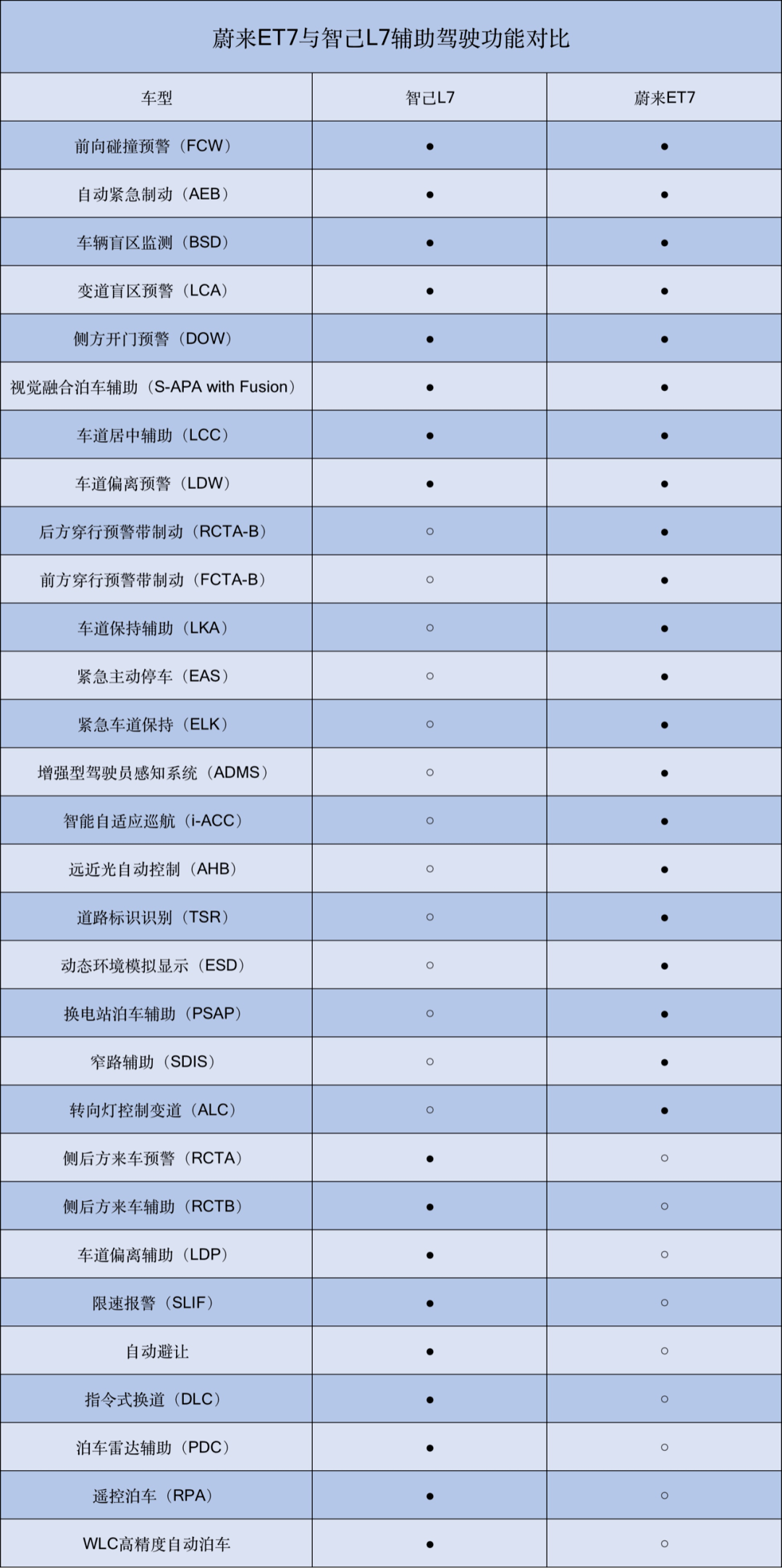 蔚来ET7与智己L7辅助驾驶功能对比

| 车型 | 智己L7 | 蔚来ET7 |
|---|---|---|
| 前向碰撞预警（FCW） | ● | ● |
| 自动紧急制动（AEB） | ● | ● |
| 车辆盲区监测（BSD） | ● | ● |
| 变道盲区预警（LCA） | ● | ● |
| 侧方开门预警（DOW） | ● | ● |
| 视觉融合泊车辅助（S-APA with Fusion） | ● | ● |
| 车道居中辅助（LCC） | ● | ● |
| 车道偏离预警（LDW） | ● | ● |
| 后方穿行预警带制动（RCTA-B） | ○ | ● |
| 前方穿行预警带制动（FCTA-B） | ○ | ● |
| 车道保持辅助（LKA） | ○ | ● |
| 紧急主动停车（EAS） | ○ | ● |
| 紧急车道保持（ELK） | ○ | ● |
| 增强型驾驶员感知系统（ADMS） | ○ | ● |
| 智能自适应巡航（i-ACC） | ○ | ● |
| 远近光自动控制（AHB） | ○ | ● |
| 道路标识识别（TSR） | ○ | ● |
| 动态环境模拟显示（ESD） | ○ | ● |
| 换电站泊车辅助（PSAP） | ○ | ● |
| 窄路辅助（SDIS） | ○ | ● |
| 转向灯控制变道（ALC） | ○ | ● |
| 侧后方来车预警（RCTA） | ● | ○ |
| 侧后方来车辅助（RCTB） | ● | ○ |
| 车道偏离辅助（LDP） | ● | ○ |
| 限速报警（SLIF） | ● | ○ |
| 自动避让 | ● | ○ |
| 指令式换道（DLC） | ● | ○ |
| 泊车雷达辅助（PDC） | ● | ○ |
| 遥控泊车（RPA） | ● | ○ |
| WLC高精度自动泊车 | ● | ○ |